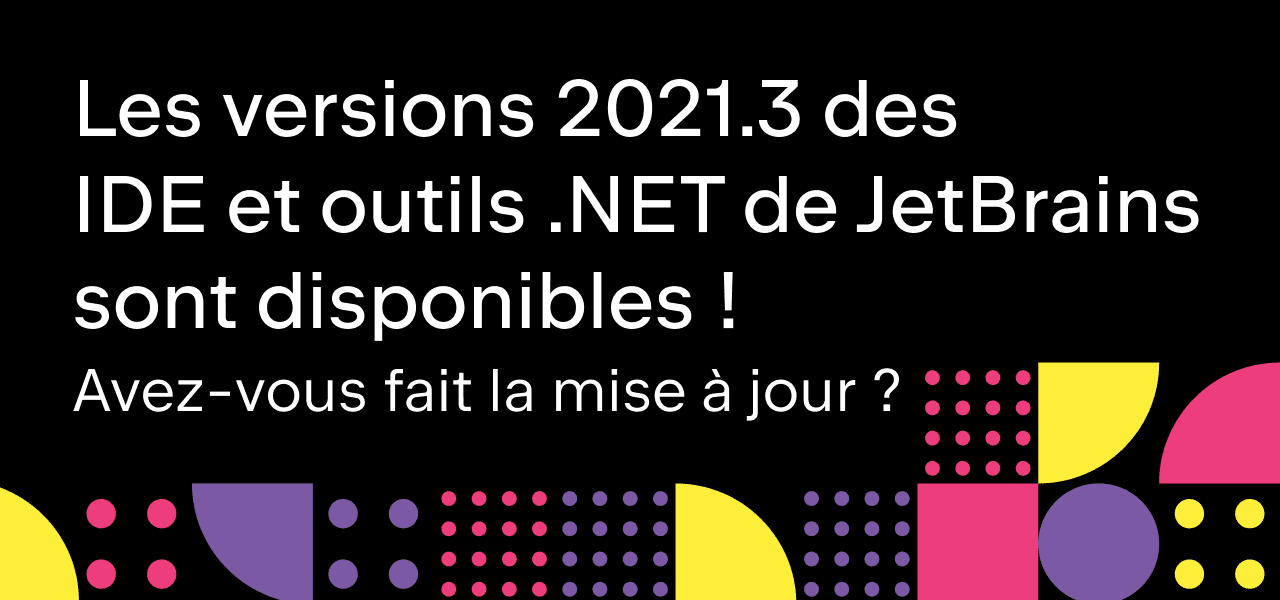 Les versions 2021.3 des IDE et outils .NET de JetBrains sont disponibles !

Avez-vous fait la mise à jour ?